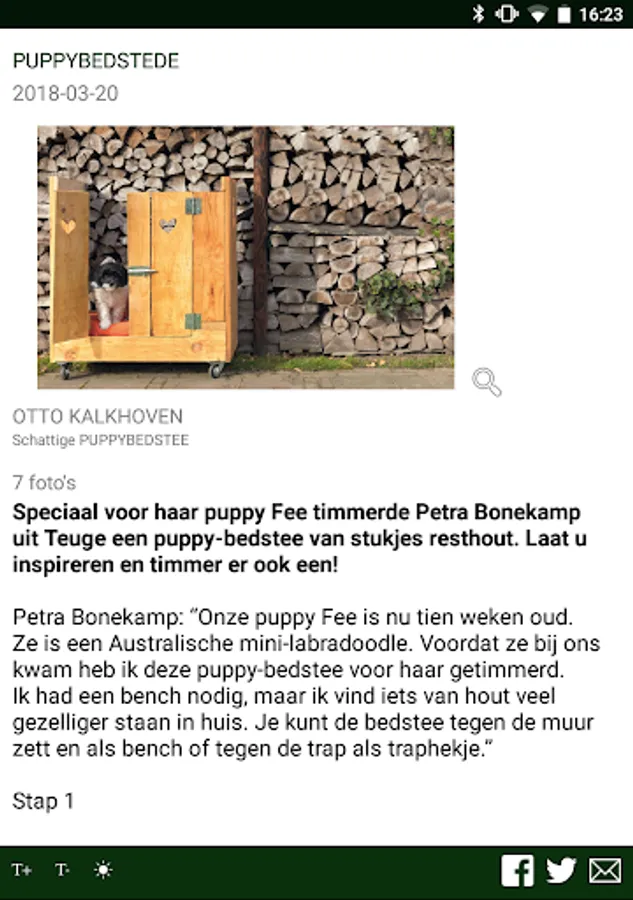 16:23

PUPPYBEDSTEDE

2018-03-20

OTTO KALKHOVEN
Schattige PUPPYBEDSTEE

7 foto's

**Speciaal voor haar puppy Fee timmerde Petra Bonekamp uit Teuge een puppy-bedstee van stukjes resthout. Laat u inspireren en timmer er ook een!**

Petra Bonekamp: "Onze puppy Fee is nu tien weken oud. Ze is een Australische mini-labradoodle. Voordat ze bij ons kwam heb ik deze puppy-bedstee voor haar getimmerd. Ik had een bench nodig, maar ik vind iets van hout veel gezelliger staan in huis. Je kunt de bedstee tegen de muur zett en als bench of tegen de trap als traphekje."

Stap 1

T+ T-